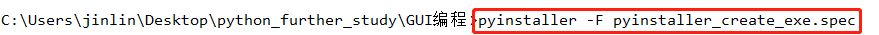 C:\Users\jinlin\Desktop\python_further_study\GUI编程>pyinstaller -F pyinstaller_create_exe.spec